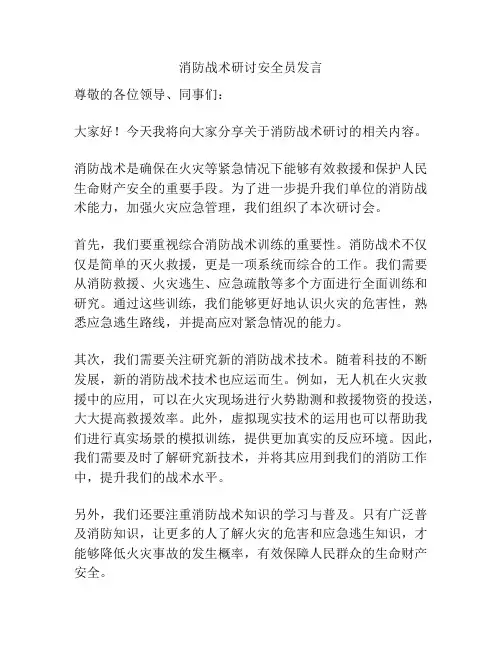 消防战术研讨安全员发言

尊敬的各位领导、同事们：

大家好！今天我将向大家分享关于消防战术研讨的相关内容。

消防战术是确保在火灾等紧急情况下能够有效救援和保护人民生命财产安全的重要手段。为了进一步提升我们单位的消防战术能力，加强火灾应急管理，我们组织了本次研讨会。

首先，我们要重视综合消防战术训练的重要性。消防战术不仅仅是简单的灭火救援，更是一项系统而综合的工作。我们需要从消防救援、火灾逃生、应急疏散等多个方面进行全面训练和研究。通过这些训练，我们能够更好地认识火灾的危害性，熟悉应急逃生路线，并提高应对紧急情况的能力。

其次，我们需要关注研究新的消防战术技术。随着科技的不断发展，新的消防战术技术也应运而生。例如，无人机在火灾救援中的应用，可以在火灾现场进行火势勘测和救援物资的投送，大大提高救援效率。此外，虚拟现实技术的运用也可以帮助我们进行真实场景的模拟训练，提供更加真实的反应环境。因此，我们需要及时了解研究新技术，并将其应用到我们的消防工作中，提升我们的战术水平。

另外，我们还要注重消防战术知识的学习与普及。只有广泛普及消防知识，让更多的人了解火灾的危害和应急逃生知识，才能够降低火灾事故的发生概率，有效保障人民群众的生命财产安全。